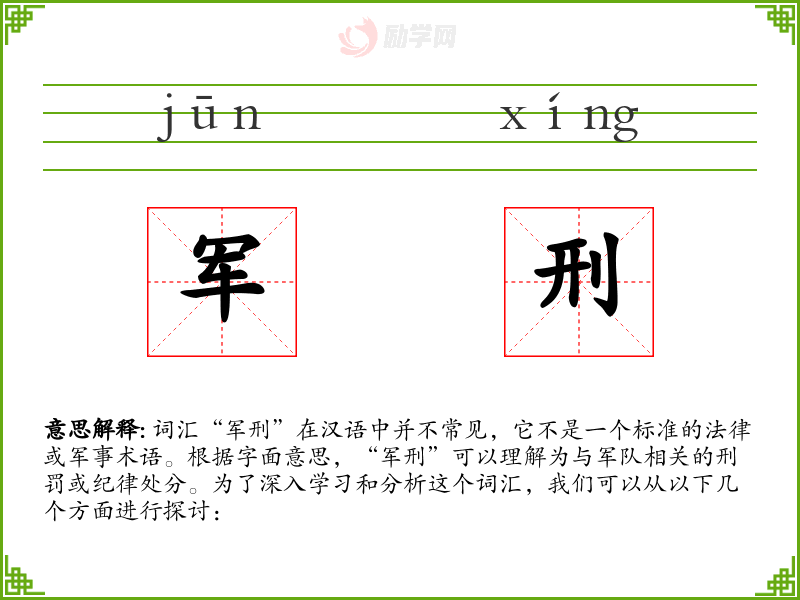 jūn xíng

军 刑

意思解释:词汇“军刑”在汉语中并不常见，它不是一个标准的法律或军事术语。根据字面意思，“军刑”可以理解为与军队相关的刑罚或纪律处分。为了深入学习和分析这个词汇，我们可以从以下几个方面进行探讨：

励学网